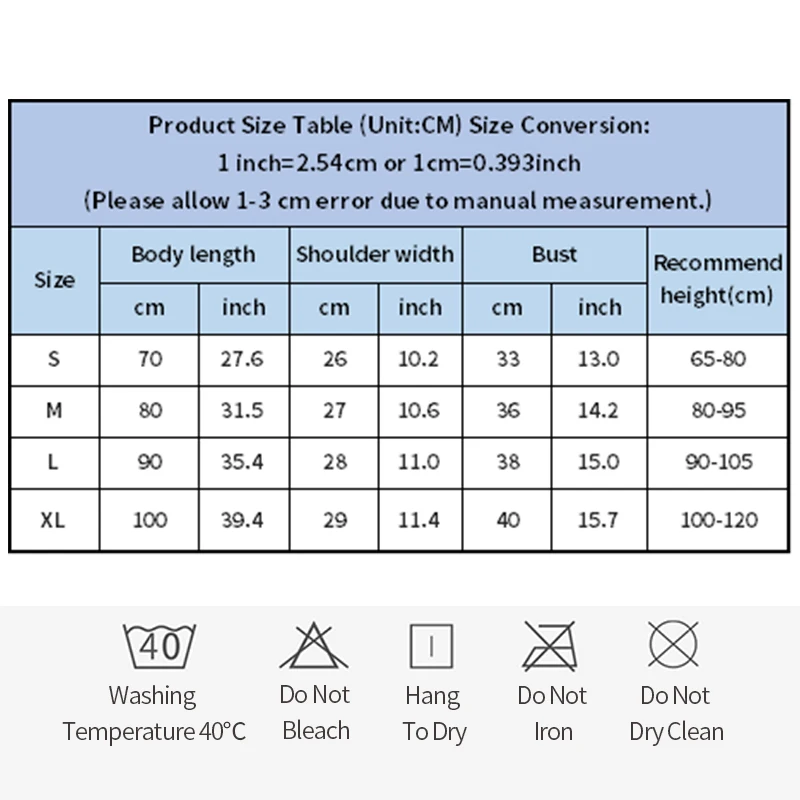 Product Size Table (Unit:CM) Size Conversion:
1 inch=2.54cm or 1cm=0.393inch
(Please allow 1-3 cm error due to manual measurement.)

| Size | Body length cm | Body length inch | Shoulder width cm | Shoulder width inch | Bust cm | Bust inch | Recommend height(cm) |
|---|---|---|---|---|---|---|---|
| S | 70 | 27.6 | 26 | 10.2 | 33 | 13.0 | 65-80 |
| M | 80 | 31.5 | 27 | 10.6 | 36 | 14.2 | 80-95 |
| L | 90 | 35.4 | 28 | 11.0 | 38 | 15.0 | 90-105 |
| XL | 100 | 39.4 | 29 | 11.4 | 40 | 15.7 | 100-120 |

40
Washing Temperature 40°C

Do Not Bleach

Hang To Dry

Do Not Iron

Do Not Dry Clean